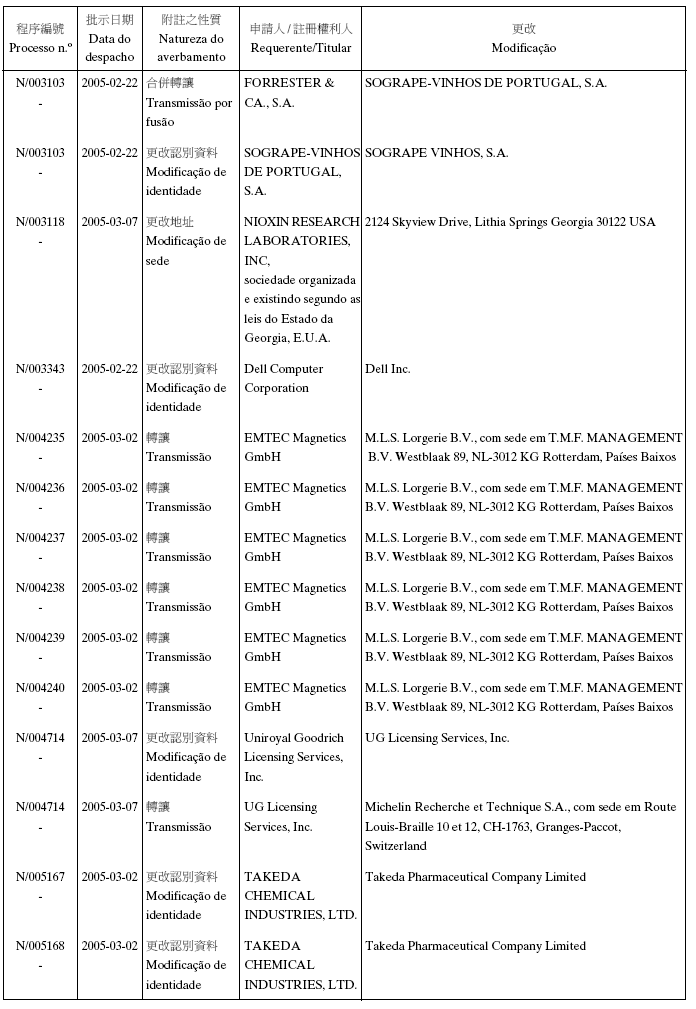 | 程序編號 Processo n.º | 批示日期 Data do despacho | 附註之性質 Natureza do averbamento | 申請人 / 註冊權利人 Requerente/Titular | 更改 Modificação |
|---|---|---|---|---|
| N/003103 - | 2005-02-22 | 合併轉讓 Transmissão por fusão | FORRESTER & CA., S.A. | SOGRAPE-VINHOS DE PORTUGAL, S.A. |
| N/003103 - | 2005-02-22 | 更改認別資料 Modificação de identidade | SOGRAPE-VINHOS DE PORTUGAL, S.A. | SOGRAPE VINHOS, S.A. |
| N/003118 - | 2005-03-07 | 更改地址 Modificação de sede | NIOXIN RESEARCH LABORATORIES, INC, sociedade organizada e existindo segundo as leis do Estado da Georgia, E.U.A. | 2124 Skyview Drive, Lithia Springs Georgia 30122 USA |
| N/003343 - | 2005-02-22 | 更改認別資料 Modificação de identidade | Dell Computer Corporation | Dell Inc. |
| N/004235 - | 2005-03-02 | 轉讓 Transmissão | EMTEC Magnetics GmbH | M.L.S. Lorgerie B.V., com sede em T.M.F. MANAGEMENT B.V. Westblaak 89, NL-3012 KG Rotterdam, Países Baixos |
| N/004236 - | 2005-03-02 | 轉讓 Transmissão | EMTEC Magnetics GmbH | M.L.S. Lorgerie B.V., com sede em T.M.F. MANAGEMENT B.V. Westblaak 89, NL-3012 KG Rotterdam, Países Baixos |
| N/004237 - | 2005-03-02 | 轉讓 Transmissão | EMTEC Magnetics GmbH | M.L.S. Lorgerie B.V., com sede em T.M.F. MANAGEMENT B.V. Westblaak 89, NL-3012 KG Rotterdam, Países Baixos |
| N/004238 - | 2005-03-02 | 轉讓 Transmissão | EMTEC Magnetics GmbH | M.L.S. Lorgerie B.V., com sede em T.M.F. MANAGEMENT B.V. Westblaak 89, NL-3012 KG Rotterdam, Países Baixos |
| N/004239 - | 2005-03-02 | 轉讓 Transmissão | EMTEC Magnetics GmbH | M.L.S. Lorgerie B.V., com sede em T.M.F. MANAGEMENT B.V. Westblaak 89, NL-3012 KG Rotterdam, Países Baixos |
| N/004240 - | 2005-03-02 | 轉讓 Transmissão | EMTEC Magnetics GmbH | M.L.S. Lorgerie B.V., com sede em T.M.F. MANAGEMENT B.V. Westblaak 89, NL-3012 KG Rotterdam, Países Baixos |
| N/004714 - | 2005-03-07 | 更改認別資料 Modificação de identidade | Uniroyal Goodrich Licensing Services, Inc. | UG Licensing Services, Inc. |
| N/004714 - | 2005-03-07 | 轉讓 Transmissão | UG Licensing Services, Inc. | Michelin Recherche et Technique S.A., com sede em Route Louis-Braille 10 et 12, CH-1763, Granges-Paccot, Switzerland |
| N/005167 - | 2005-03-02 | 更改認別資料 Modificação de identidade | TAKEDA CHEMICAL INDUSTRIES, LTD. | Takeda Pharmaceutical Company Limited |
| N/005168 - | 2005-03-02 | 更改認別資料 Modificação de identidade | TAKEDA CHEMICAL INDUSTRIES, LTD. | Takeda Pharmaceutical Company Limited |